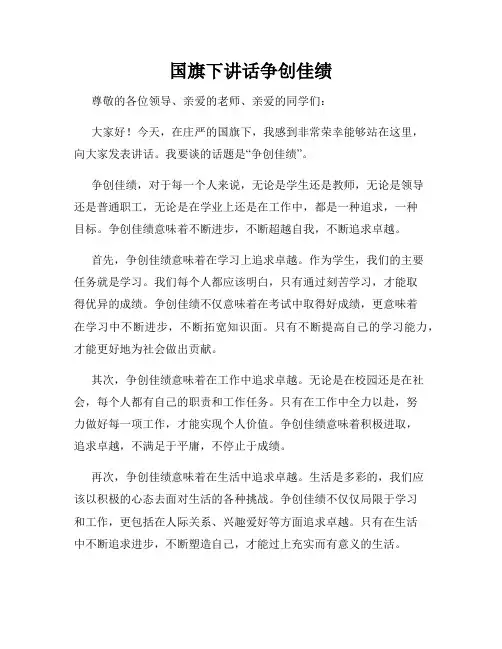 国旗下讲话争创佳绩

尊敬的各位领导、亲爱的老师、亲爱的同学们：

大家好！今天，在庄严的国旗下，我感到非常荣幸能够站在这里，向大家发表讲话。我要谈的话题是“争创佳绩”。

争创佳绩，对于每一个人来说，无论是学生还是教师，无论是领导还是普通职工，无论是在学业上还是在工作中，都是一种追求，一种目标。争创佳绩意味着不断进步，不断超越自我，不断追求卓越。

首先，争创佳绩意味着在学习上追求卓越。作为学生，我们的主要任务就是学习。我们每个人都应该明白，只有通过刻苦学习，才能取得优异的成绩。争创佳绩不仅意味着在考试中取得好成绩，更意味着在学习中不断进步，不断拓宽知识面。只有不断提高自己的学习能力，才能更好地为社会做出贡献。

其次，争创佳绩意味着在工作中追求卓越。无论是在校园还是在社会，每个人都有自己的职责和工作任务。只有在工作中全力以赴，努力做好每一项工作，才能实现个人价值。争创佳绩意味着积极进取，追求卓越，不满足于平庸，不停止于成绩。

再次，争创佳绩意味着在生活中追求卓越。生活是多彩的，我们应该以积极的心态去面对生活的各种挑战。争创佳绩不仅仅局限于学习和工作，更包括在人际关系、兴趣爱好等方面追求卓越。只有在生活中不断追求进步，不断塑造自己，才能过上充实而有意义的生活。